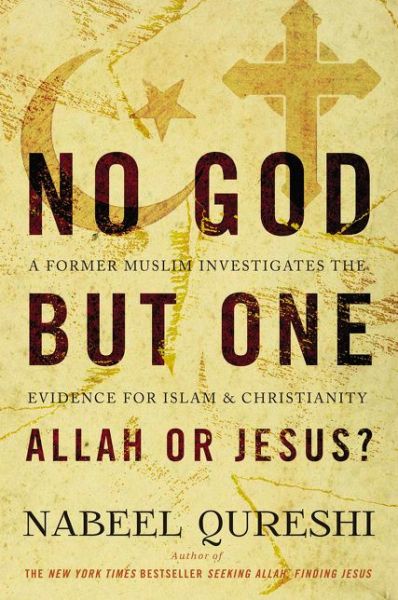 NO GOD

A FORMER MUSLIM INVESTIGATES THE

BUT ONE

EVIDENCE FOR ISLAM & CHRISTIANITY

ALLAH OR JESUS?

NABEEL QURESHI

Author of

THE NEW YORK TIMES BESTSELLER SEEKING ALLAH, FINDING JESUS